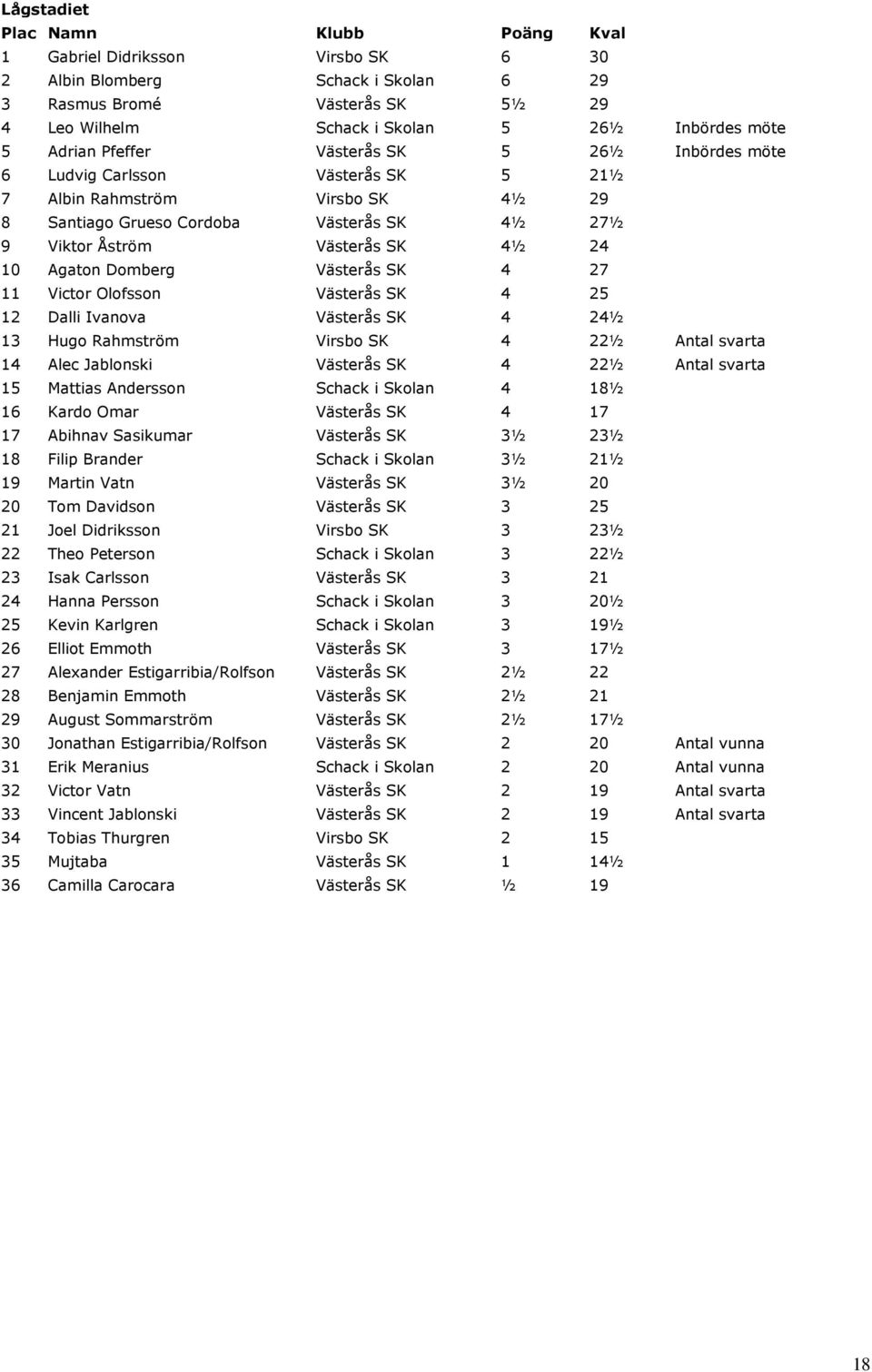 Lågstadiet

| Plac | Namn | Klubb | Poäng | Kval | |
|---|---|---|---|---|---|
| 1 | Gabriel Didriksson | Virsbo SK | 6 | 30 | |
| 2 | Albin Blomberg | Schack i Skolan | 6 | 29 | |
| 3 | Rasmus Bromé | Västerås SK | 5½ | 29 | |
| 4 | Leo Wilhelm | Schack i Skolan | 5 | 26½ | Inbördes möte |
| 5 | Adrian Pfeffer | Västerås SK | 5 | 26½ | Inbördes möte |
| 6 | Ludvig Carlsson | Västerås SK | 5 | 21½ | |
| 7 | Albin Rahmström | Virsbo SK | 4½ | 29 | |
| 8 | Santiago Grueso Cordoba | Västerås SK | 4½ | 27½ | |
| 9 | Viktor Åström | Västerås SK | 4½ | 24 | |
| 10 | Agaton Domberg | Västerås SK | 4 | 27 | |
| 11 | Victor Olofsson | Västerås SK | 4 | 25 | |
| 12 | Dalli Ivanova | Västerås SK | 4 | 24½ | |
| 13 | Hugo Rahmström | Virsbo SK | 4 | 22½ | Antal svarta |
| 14 | Alec Jablonski | Västerås SK | 4 | 22½ | Antal svarta |
| 15 | Mattias Andersson | Schack i Skolan | 4 | 18½ | |
| 16 | Kardo Omar | Västerås SK | 4 | 17 | |
| 17 | Abihnav Sasikumar | Västerås SK | 3½ | 23½ | |
| 18 | Filip Brander | Schack i Skolan | 3½ | 21½ | |
| 19 | Martin Vatn | Västerås SK | 3½ | 20 | |
| 20 | Tom Davidson | Västerås SK | 3 | 25 | |
| 21 | Joel Didriksson | Virsbo SK | 3 | 23½ | |
| 22 | Theo Peterson | Schack i Skolan | 3 | 22½ | |
| 23 | Isak Carlsson | Västerås SK | 3 | 21 | |
| 24 | Hanna Persson | Schack i Skolan | 3 | 20½ | |
| 25 | Kevin Karlgren | Schack i Skolan | 3 | 19½ | |
| 26 | Elliot Emmoth | Västerås SK | 3 | 17½ | |
| 27 | Alexander Estigarribia/Rolfson | Västerås SK | 2½ | 22 | |
| 28 | Benjamin Emmoth | Västerås SK | 2½ | 21 | |
| 29 | August Sommarström | Västerås SK | 2½ | 17½ | |
| 30 | Jonathan Estigarribia/Rolfson | Västerås SK | 2 | 20 | Antal vunna |
| 31 | Erik Meranius | Schack i Skolan | 2 | 20 | Antal vunna |
| 32 | Victor Vatn | Västerås SK | 2 | 19 | Antal svarta |
| 33 | Vincent Jablonski | Västerås SK | 2 | 19 | Antal svarta |
| 34 | Tobias Thurgren | Virsbo SK | 2 | 15 | |
| 35 | Mujtaba | Västerås SK | 1 | 14½ | |
| 36 | Camilla Carocara | Västerås SK | ½ | 19 | |

18